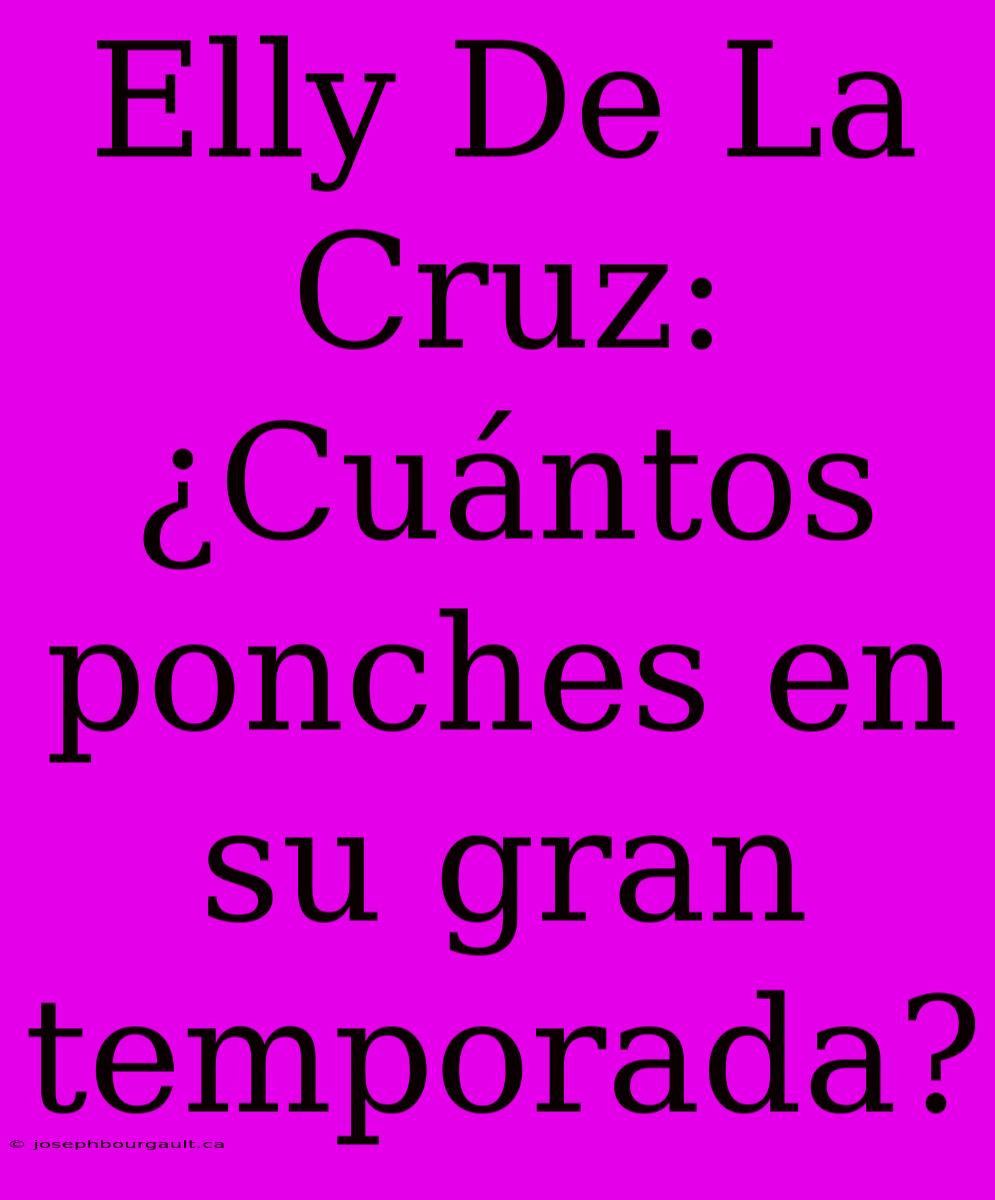 Elly De La Cruz: ¿Cuántos ponches en su gran temporada?

© josephbourgault.ca